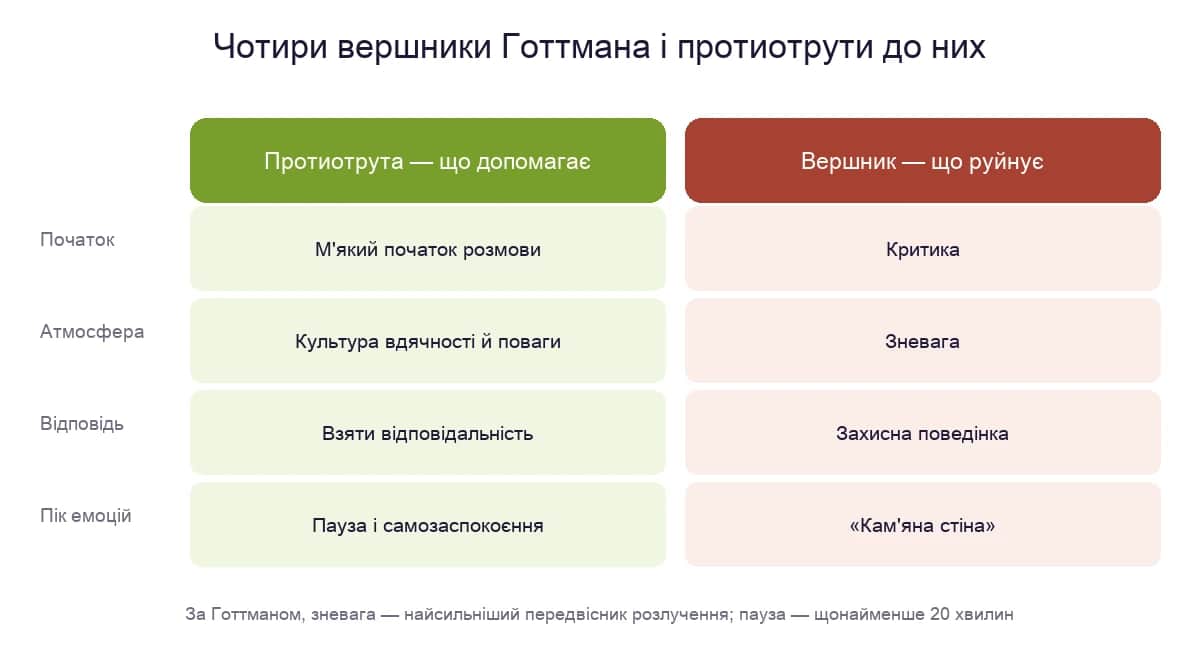 Чотири вершники Готтмана і протиотрути до них

| | Протиотрута — що допомагає | Вершник — що руйнує |
|---|---|---|
| Початок | М'який початок розмови | Критика |
| Атмосфера | Культура вдячності й поваги | Зневага |
| Відповідь | Взяти відповідальність | Захисна поведінка |
| Пік емоцій | Пауза і самозаспокоєння | «Кам'яна стіна» |

За Готтманом, зневага — найсильніший передвісник розлучення; пауза — щонайменше 20 хвилин